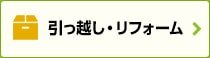 引っ越し・リフォーム